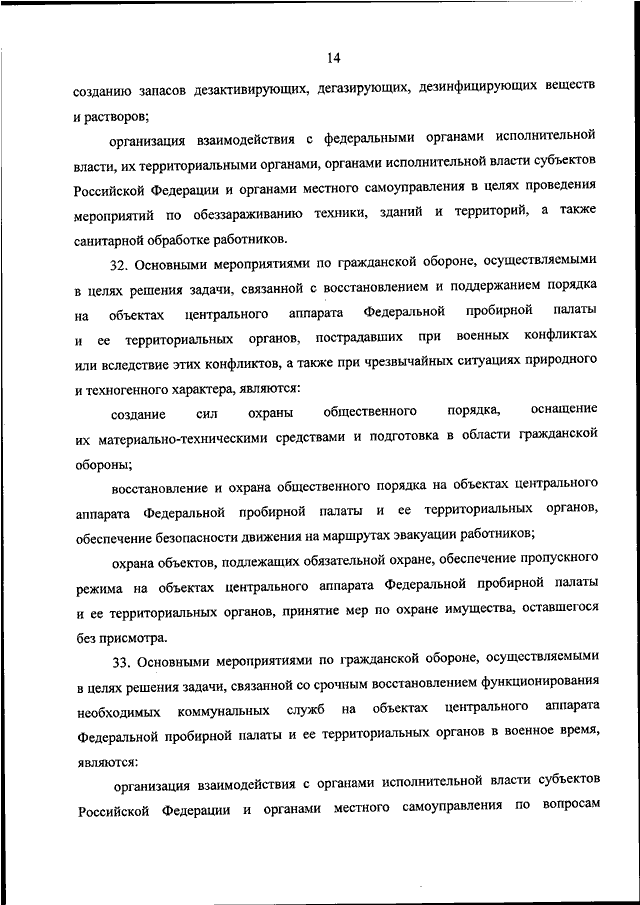 14

созданию запасов дезактивирующих, дегазирующих, дезинфицирующих веществ и растворов;

организация взаимодействия с федеральными органами исполнительной власти, их территориальными органами, органами исполнительной власти субъектов Российской Федерации и органами местного самоуправления в целях проведения мероприятий по обеззараживанию техники, зданий и территорий, а также санитарной обработке работников.

32. Основными мероприятиями по гражданской обороне, осуществляемыми в целях решения задачи, связанной с восстановлением и поддержанием порядка на объектах центрального аппарата Федеральной пробирной палаты и ее территориальных органов, пострадавших при военных конфликтах или вследствие этих конфликтов, а также при чрезвычайных ситуациях природного и техногенного характера, являются:

создание сил охраны общественного порядка, оснащение их материально-техническими средствами и подготовка в области гражданской обороны;

восстановление и охрана общественного порядка на объектах центрального аппарата Федеральной пробирной палаты и ее территориальных органов, обеспечение безопасности движения на маршрутах эвакуации работников;

охрана объектов, подлежащих обязательной охране, обеспечение пропускного режима на объектах центрального аппарата Федеральной пробирной палаты и ее территориальных органов, принятие мер по охране имущества, оставшегося без присмотра.

33. Основными мероприятиями по гражданской обороне, осуществляемыми в целях решения задачи, связанной со срочным восстановлением функционирования необходимых коммунальных служб на объектах центрального аппарата Федеральной пробирной палаты и ее территориальных органов в военное время, являются:

организация взаимодействия с органами исполнительной власти субъектов Российской Федерации и органами местного самоуправления по вопросам